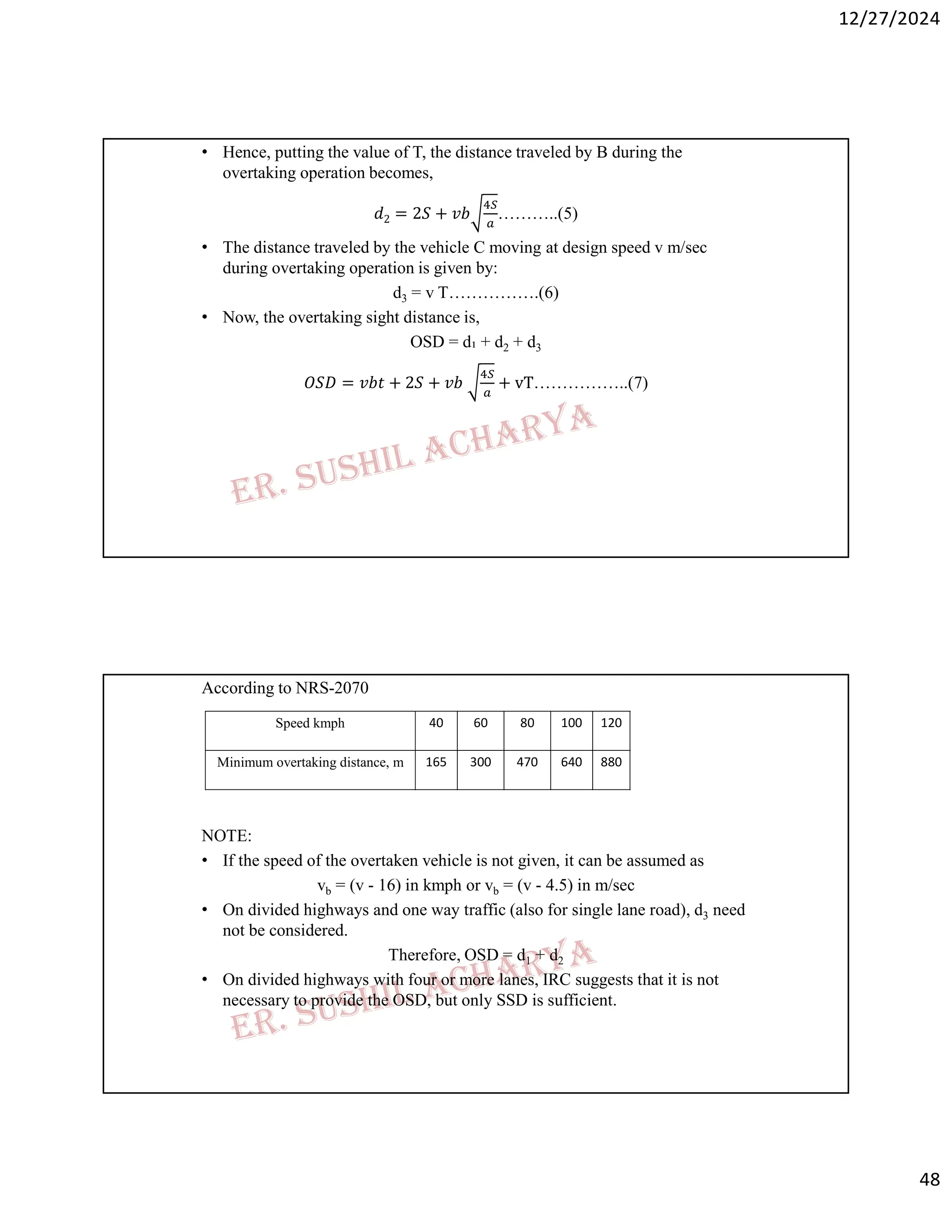 12/27/2024

• Hence, putting the value of T, the distance traveled by B during the overtaking operation becomes,

$d_2 = 2S + vb\sqrt{\frac{4S}{a}}$………..(5)

• The distance traveled by the vehicle C moving at design speed v m/sec during overtaking operation is given by:

$d_3$ = v T…………….(6)

• Now, the overtaking sight distance is,

OSD = $d_1 + d_2 + d_3$

$OSD = vbt + 2S + vb\sqrt{\frac{4S}{a}}$ + vT……………..(7)

ER. SUSHIL ACHARYA

According to NRS-2070

| Speed kmph | 40 | 60 | 80 | 100 | 120 |
|---|---|---|---|---|---|
| Minimum overtaking distance, m | 165 | 300 | 470 | 640 | 880 |

NOTE:

• If the speed of the overtaken vehicle is not given, it can be assumed as

$v_b$ = (v - 16) in kmph or $v_b$ = (v - 4.5) in m/sec

• On divided highways and one way traffic (also for single lane road), $d_3$ need not be considered.

Therefore, OSD = $d_1 + d_2$

• On divided highways with four or more lanes, IRC suggests that it is not necessary to provide the OSD, but only SSD is sufficient.

ER. SUSHIL ACHARYA

48